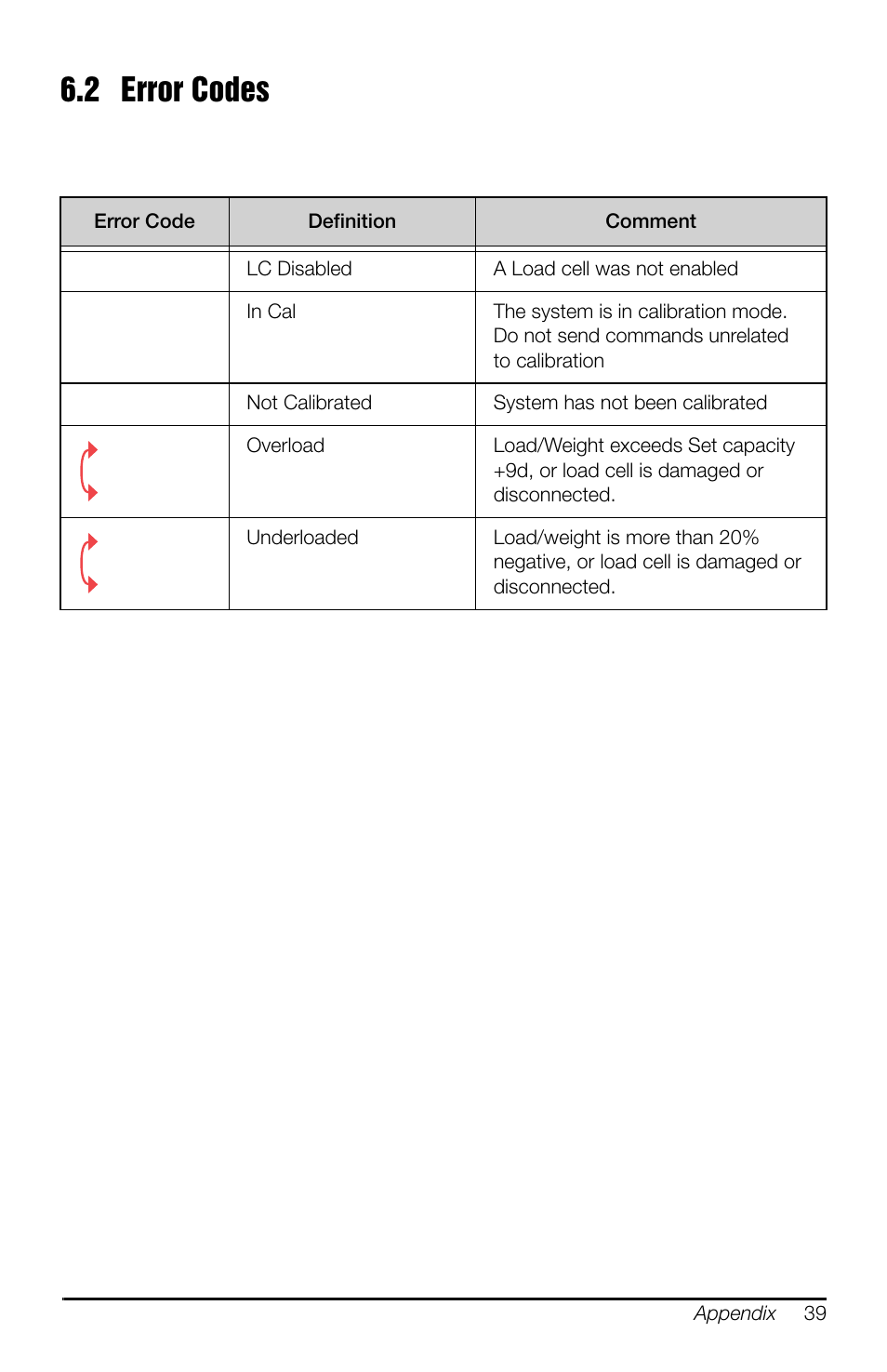 6.2 Error Codes

| Error Code | Definition | Comment |
|---|---|---|
|  | LC Disabled | A Load cell was not enabled |
|  | In Cal | The system is in calibration mode. Do not send commands unrelated to calibration |
|  | Not Calibrated | System has not been calibrated |
|  | Overload | Load/Weight exceeds Set capacity +9d, or load cell is damaged or disconnected. |
|  | Underloaded | Load/weight is more than 20% negative, or load cell is damaged or disconnected. |

Appendix 39